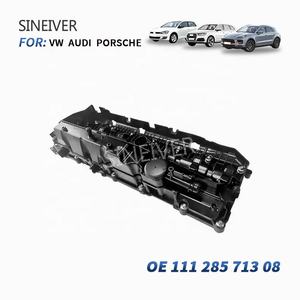 SINEIVER
FOR: VW AUDI PORSCHE

SINEIVER

OE 111 285 713 08